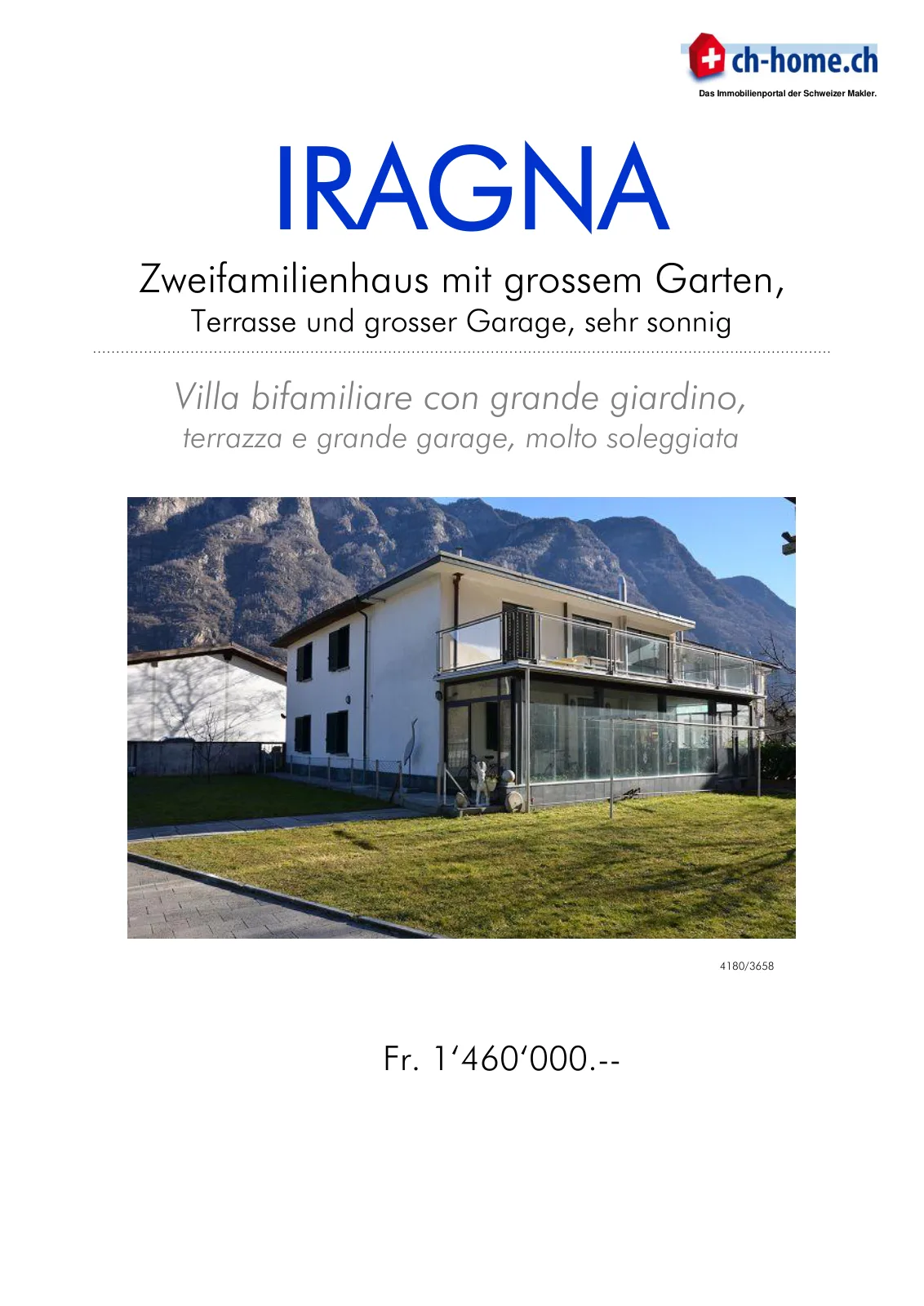 ch-home.ch
Das Immobilienportal der Schweizer Makler.

IRAGNA

Zweifamilienhaus mit grossem Garten,
Terrasse und grosser Garage, sehr sonnig

Villa bifamiliare con grande giardino,
terrazza e grande garage, molto soleggiata

4180/3658

Fr. 1'460'000.--